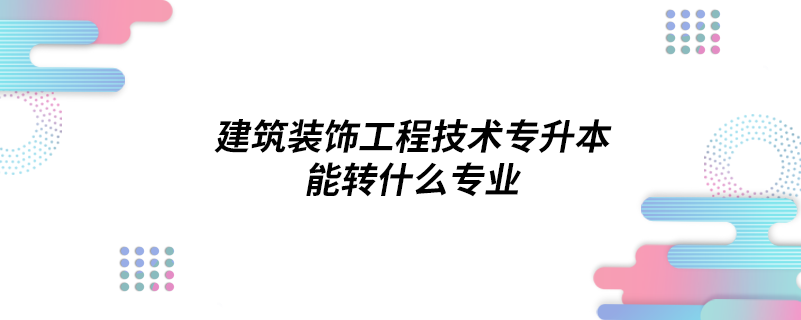 建筑装饰工程技术专升本
能转什么专业